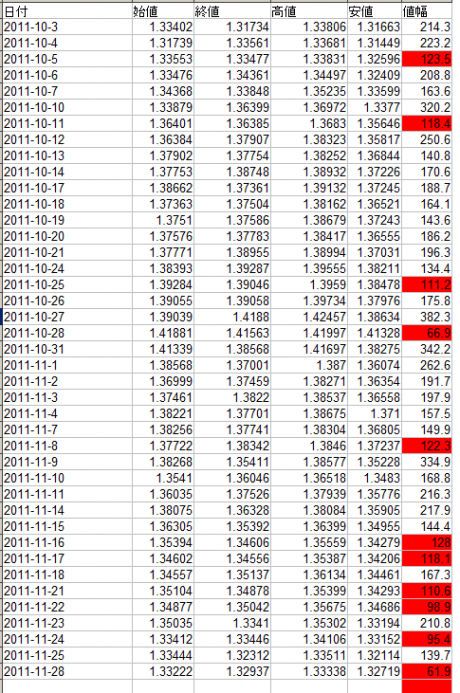 | 日付 | 始値 | 終値 | 高値 | 安値 | 値幅 |
|---|---|---|---|---|---|
| 2011-10-3 | 1.33402 | 1.31734 | 1.33806 | 1.31663 | 214.3 |
| 2011-10-4 | 1.31739 | 1.33561 | 1.33681 | 1.31449 | 223.2 |
| 2011-10-5 | 1.33553 | 1.33477 | 1.33831 | 1.32596 | 123.5 |
| 2011-10-6 | 1.33476 | 1.34361 | 1.34497 | 1.32409 | 208.8 |
| 2011-10-7 | 1.34368 | 1.33848 | 1.35235 | 1.33599 | 163.6 |
| 2011-10-10 | 1.33879 | 1.36399 | 1.36972 | 1.3377 | 320.2 |
| 2011-10-11 | 1.36401 | 1.36385 | 1.3683 | 1.35646 | 118.4 |
| 2011-10-12 | 1.36384 | 1.37907 | 1.38323 | 1.35817 | 250.6 |
| 2011-10-13 | 1.37902 | 1.37754 | 1.38252 | 1.36844 | 140.8 |
| 2011-10-14 | 1.37753 | 1.38748 | 1.38932 | 1.37226 | 170.6 |
| 2011-10-17 | 1.38662 | 1.37361 | 1.39132 | 1.37245 | 188.7 |
| 2011-10-18 | 1.37363 | 1.37504 | 1.38162 | 1.36521 | 164.1 |
| 2011-10-19 | 1.3751 | 1.37586 | 1.38679 | 1.37243 | 143.6 |
| 2011-10-20 | 1.37576 | 1.37783 | 1.38417 | 1.36555 | 186.2 |
| 2011-10-21 | 1.37771 | 1.38955 | 1.38994 | 1.37031 | 196.3 |
| 2011-10-24 | 1.38393 | 1.39287 | 1.39555 | 1.38211 | 134.4 |
| 2011-10-25 | 1.39284 | 1.39046 | 1.3959 | 1.38478 | 111.2 |
| 2011-10-26 | 1.39055 | 1.39058 | 1.39734 | 1.37976 | 175.8 |
| 2011-10-27 | 1.39039 | 1.4188 | 1.42457 | 1.38634 | 382.3 |
| 2011-10-28 | 1.41881 | 1.41563 | 1.41997 | 1.41328 | 66.9 |
| 2011-10-31 | 1.41339 | 1.38568 | 1.41697 | 1.38275 | 342.2 |
| 2011-11-1 | 1.38568 | 1.37001 | 1.387 | 1.36074 | 262.6 |
| 2011-11-2 | 1.36999 | 1.37459 | 1.38271 | 1.36354 | 191.7 |
| 2011-11-3 | 1.37461 | 1.3822 | 1.38537 | 1.36558 | 197.9 |
| 2011-11-4 | 1.38221 | 1.37701 | 1.38675 | 1.371 | 157.5 |
| 2011-11-7 | 1.38256 | 1.37741 | 1.38304 | 1.36805 | 149.9 |
| 2011-11-8 | 1.37722 | 1.38342 | 1.3846 | 1.37237 | 122.3 |
| 2011-11-9 | 1.38268 | 1.35411 | 1.38577 | 1.35228 | 334.9 |
| 2011-11-10 | 1.3541 | 1.36046 | 1.36518 | 1.3483 | 168.8 |
| 2011-11-11 | 1.36035 | 1.37526 | 1.37939 | 1.35776 | 216.3 |
| 2011-11-14 | 1.38075 | 1.36328 | 1.38084 | 1.35905 | 217.9 |
| 2011-11-15 | 1.36305 | 1.35392 | 1.36399 | 1.34955 | 144.4 |
| 2011-11-16 | 1.35394 | 1.34606 | 1.35559 | 1.34279 | 128 |
| 2011-11-17 | 1.34602 | 1.34556 | 1.35387 | 1.34206 | 118.1 |
| 2011-11-18 | 1.34557 | 1.35137 | 1.36134 | 1.34461 | 167.3 |
| 2011-11-21 | 1.35104 | 1.34878 | 1.35399 | 1.34293 | 110.6 |
| 2011-11-22 | 1.34877 | 1.35042 | 1.35675 | 1.34686 | 98.9 |
| 2011-11-23 | 1.35035 | 1.3341 | 1.35302 | 1.33194 | 210.8 |
| 2011-11-24 | 1.33412 | 1.33446 | 1.34106 | 1.33152 | 95.4 |
| 2011-11-25 | 1.33444 | 1.32312 | 1.33511 | 1.32114 | 139.7 |
| 2011-11-28 | 1.33222 | 1.32937 | 1.33338 | 1.32719 | 61.9 |